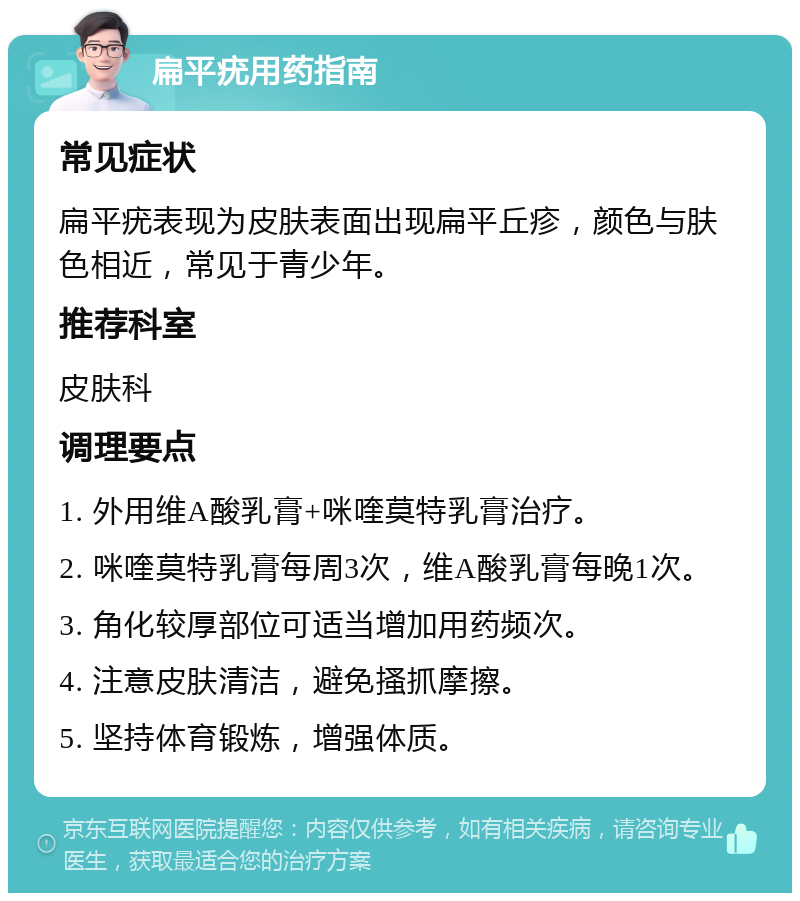 扁平疣用药指南

常见症状

扁平疣表现为皮肤表面出现扁平丘疹，颜色与肤色相近，常见于青少年。

推荐科室

皮肤科

调理要点

1. 外用维A酸乳膏+咪喹莫特乳膏治疗。

2. 咪喹莫特乳膏每周3次，维A酸乳膏每晚1次。

3. 角化较厚部位可适当增加用药频次。

4. 注意皮肤清洁，避免搔抓摩擦。

5. 坚持体育锻炼，增强体质。

京东互联网医院提醒您：内容仅供参考，如有相关疾病，请咨询专业医生，获取最适合您的治疗方案